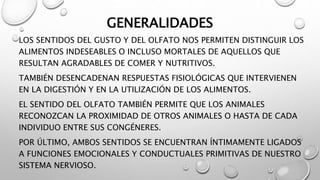 GENERALIDADES

LOS SENTIDOS DEL GUSTO Y DEL OLFATO NOS PERMITEN DISTINGUIR LOS ALIMENTOS INDESEABLES O INCLUSO MORTALES DE AQUELLOS QUE RESULTAN AGRADABLES DE COMER Y NUTRITIVOS.

TAMBIÉN DESENCADENAN RESPUESTAS FISIOLÓGICAS QUE INTERVIENEN EN LA DIGESTIÓN Y EN LA UTILIZACIÓN DE LOS ALIMENTOS.

EL SENTIDO DEL OLFATO TAMBIÉN PERMITE QUE LOS ANIMALES RECONOZCAN LA PROXIMIDAD DE OTROS ANIMALES O HASTA DE CADA INDIVIDUO ENTRE SUS CONGÉNERES.

POR ÚLTIMO, AMBOS SENTIDOS SE ENCUENTRAN ÍNTIMAMENTE LIGADOS A FUNCIONES EMOCIONALES Y CONDUCTUALES PRIMITIVAS DE NUESTRO SISTEMA NERVIOSO.